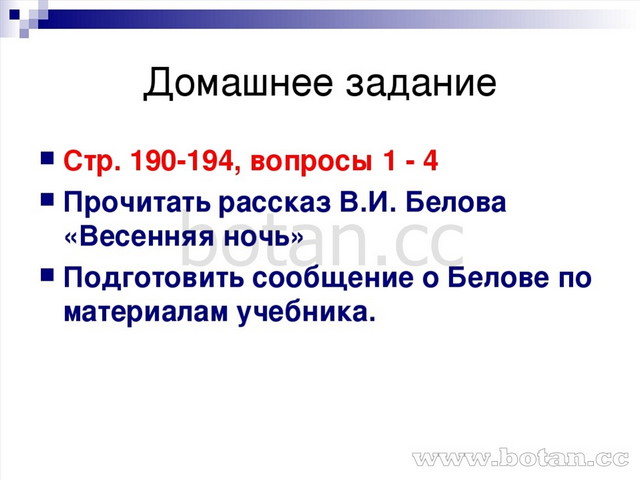 Домашнее задание

Стр. 190-194, вопросы 1 - 4

Прочитать рассказ В.И. Белова «Весенняя ночь»

Подготовить сообщение о Белове по материалам учебника.

botan.cc

www.botan.cc